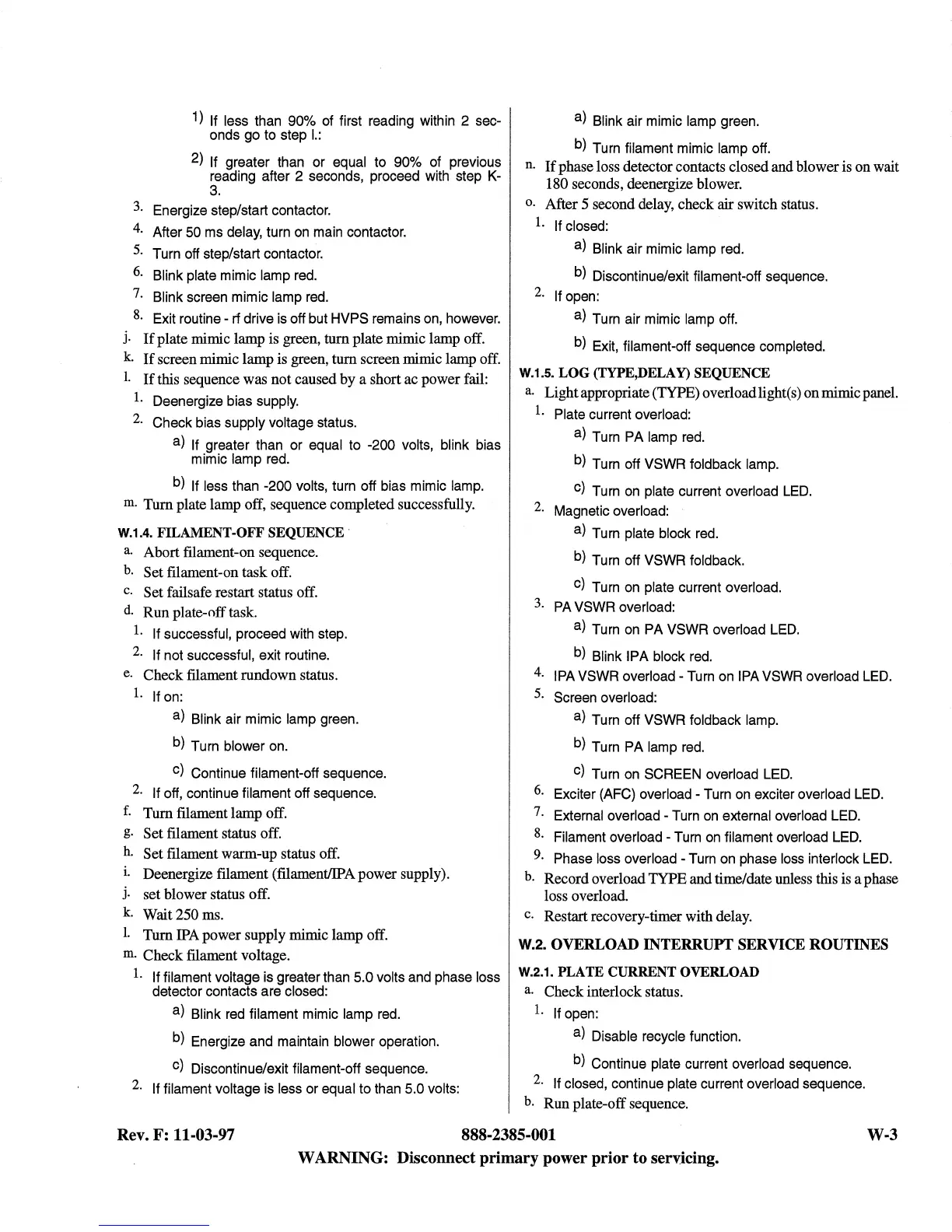 1) If less than 90% of first reading within 2 seconds go to step l.:

2) If greater than or equal to 90% of previous reading after 2 seconds, proceed with step K-3.

3. Energize step/start contactor.

4. After 50 ms delay, turn on main contactor.

5. Turn off step/start contactor.

6. Blink plate mimic lamp red.

7. Blink screen mimic lamp red.

8. Exit routine - rf drive is off but HVPS remains on, however.

j. If plate mimic lamp is green, turn plate mimic lamp off.

k. If screen mimic lamp is green, turn screen mimic lamp off.

l. If this sequence was not caused by a short ac power fail:

1. Deenergize bias supply.

2. Check bias supply voltage status.

a) If greater than or equal to -200 volts, blink bias mimic lamp red.

b) If less than -200 volts, turn off bias mimic lamp.

m. Turn plate lamp off, sequence completed successfully.

W.1.4. FILAMENT-OFF SEQUENCE

a. Abort filament-on sequence.

b. Set filament-on task off.

c. Set failsafe restart status off.

d. Run plate-off task.

1. If successful, proceed with step.

2. If not successful, exit routine.

e. Check filament rundown status.

1. If on:

a) Blink air mimic lamp green.

b) Turn blower on.

c) Continue filament-off sequence.

2. If off, continue filament off sequence.

f. Turn filament lamp off.

g. Set filament status off.

h. Set filament warm-up status off.

i. Deenergize filament (filament/IPA power supply).

j. set blower status off.

k. Wait 250 ms.

l. Turn IPA power supply mimic lamp off.

m. Check filament voltage.

1. If filament voltage is greater than 5.0 volts and phase loss detector contacts are closed:

a) Blink red filament mimic lamp red.

b) Energize and maintain blower operation.

c) Discontinue/exit filament-off sequence.

2. If filament voltage is less or equal to than 5.0 volts:

a) Blink air mimic lamp green.

b) Turn filament mimic lamp off.

n. If phase loss detector contacts closed and blower is on wait 180 seconds, deenergize blower.

o. After 5 second delay, check air switch status.

1. If closed:

a) Blink air mimic lamp red.

b) Discontinue/exit filament-off sequence.

2. If open:

a) Turn air mimic lamp off.

b) Exit, filament-off sequence completed.

W.1.5. LOG (TYPE,DELAY) SEQUENCE

a. Light appropriate (TYPE) overload light(s) on mimic panel.

1. Plate current overload:

a) Turn PA lamp red.

b) Turn off VSWR foldback lamp.

c) Turn on plate current overload LED.

2. Magnetic overload:

a) Turn plate block red.

b) Turn off VSWR foldback.

c) Turn on plate current overload.

3. PA VSWR overload:

a) Turn on PA VSWR overload LED.

b) Blink IPA block red.

4. IPA VSWR overload - Turn on IPA VSWR overload LED.

5. Screen overload:

a) Turn off VSWR foldback lamp.

b) Turn PA lamp red.

c) Turn on SCREEN overload LED.

6. Exciter (AFC) overload - Turn on exciter overload LED.

7. External overload - Turn on external overload LED.

8. Filament overload - Turn on filament overload LED.

9. Phase loss overload - Turn on phase loss interlock LED.

b. Record overload TYPE and time/date unless this is a phase loss overload.

c. Restart recovery-timer with delay.

W.2. OVERLOAD INTERRUPT SERVICE ROUTINES

W.2.1. PLATE CURRENT OVERLOAD

a. Check interlock status.

1. If open:

a) Disable recycle function.

b) Continue plate current overload sequence.

2. If closed, continue plate current overload sequence.

b. Run plate-off sequence.

Rev. F: 11-03-97 888-2385-001 W-3

WARNING: Disconnect primary power prior to servicing.